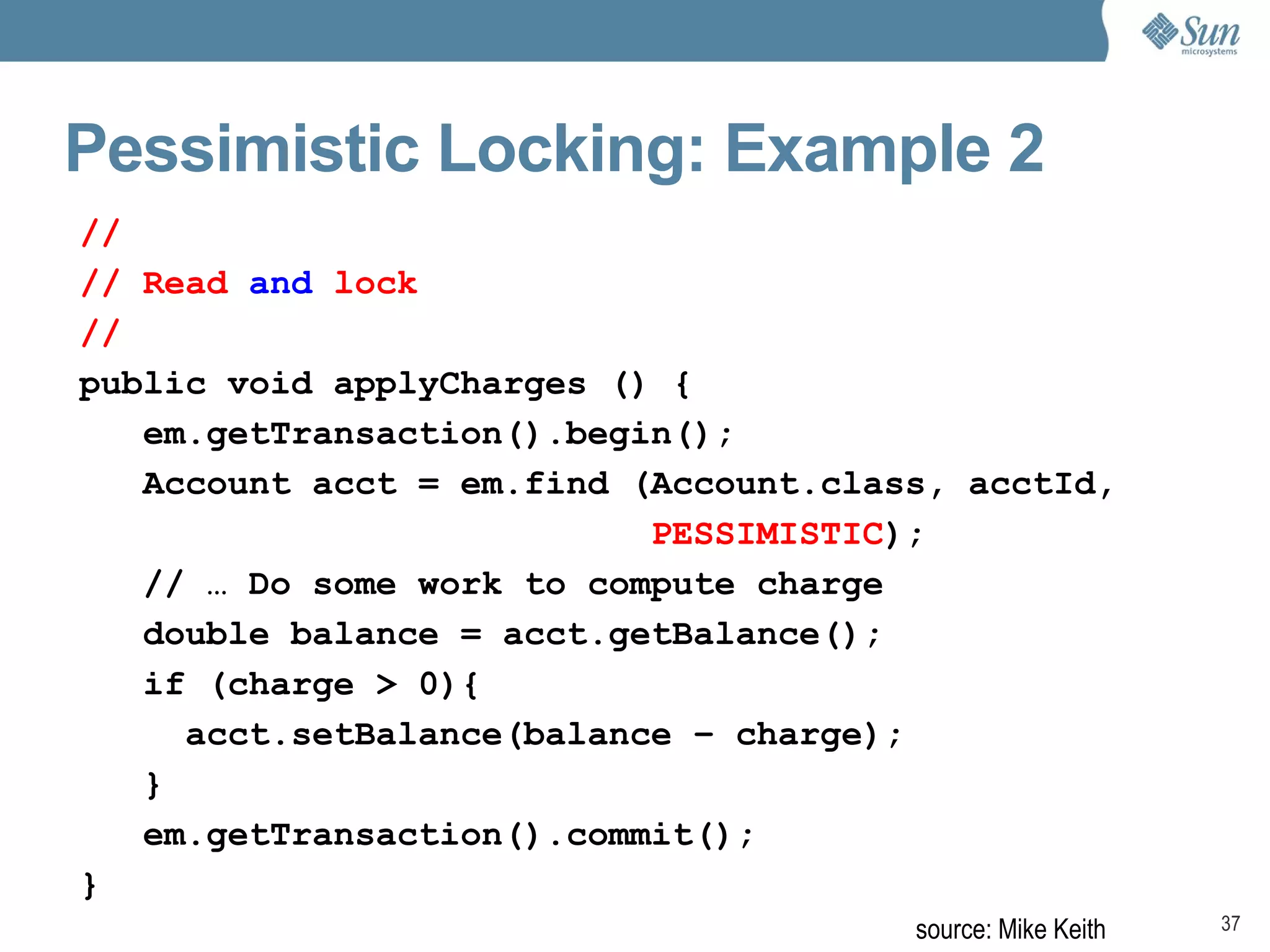 Sun microsystems

Pessimistic Locking: Example 2

//
// Read and lock
//
public void applyCharges () {
em.getTransaction().begin();
Account acct = em.find (Account.class, acctId,
PESSIMISTIC);
// … Do some work to compute charge
double balance = acct.getBalance();
if (charge > 0){
acct.setBalance(balance - charge);
}
em.getTransaction().commit();
}

source: Mike Keith

37